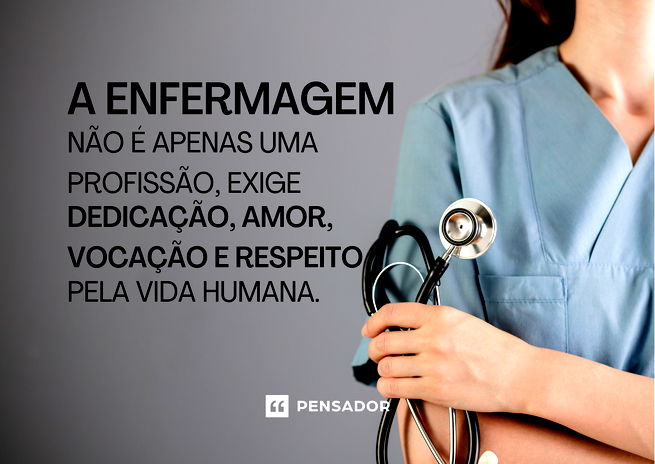 A ENFERMAGEM NÃO É APENAS UMA PROFISSÃO, EXIGE DEDICAÇÃO, AMOR, VOCAÇÃO E RESPEITO PELA VIDA HUMANA.

PENSADOR